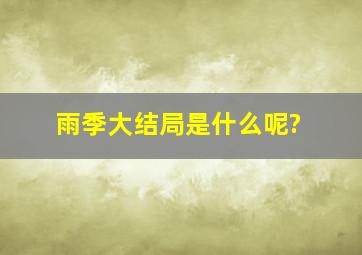 雨季大结局是什么呢?